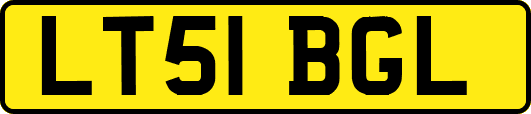 LT51 BGL